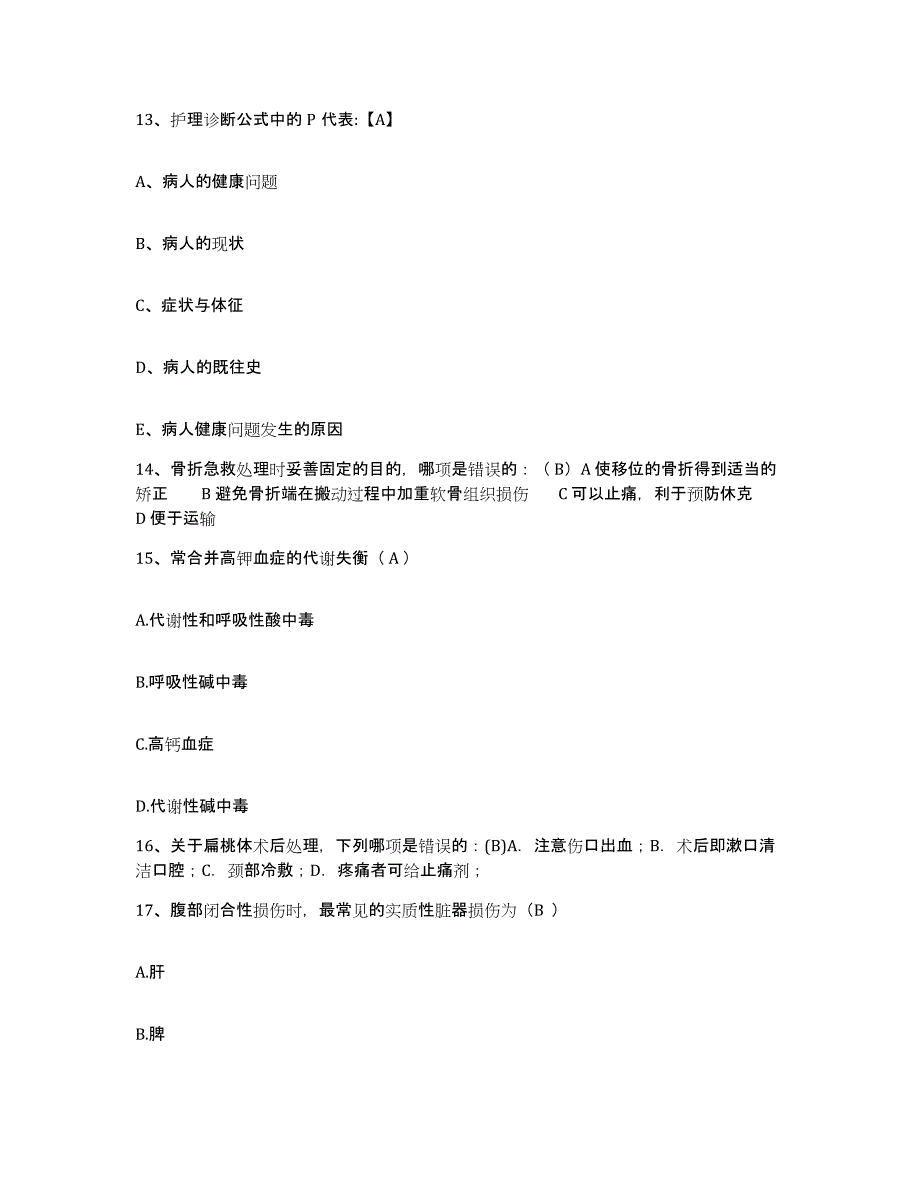 13、护理诊断公式中的 P 代表:【A】

A、病人的健康问题

B、病人的现状

C、症状与体征

D、病人的既往史

E、病人健康问题发生的原因

14、骨折急救处理时妥善固定的目的，哪项是错误的：（B）A 使移位的骨折得到适当的矫正　B 避免骨折端在搬动过程中加重软骨组织损伤　C 可以止痛，利于预防休克　D 便于运输

15、常合并高钾血症的代谢失衡（A）

A.代谢性和呼吸性酸中毒

B.呼吸性碱中毒

C.高钙血症

D.代谢性碱中毒

16、关于扁桃体术后处理，下列哪项是错误的：(B)A. 注意伤口出血；B. 术后即漱口清洁口腔；C. 颈部冷敷；D. 疼痛者可给止痛剂；

17、腹部闭合性损伤时，最常见的实质性脏器损伤为（B ）

A.肝

B.脾